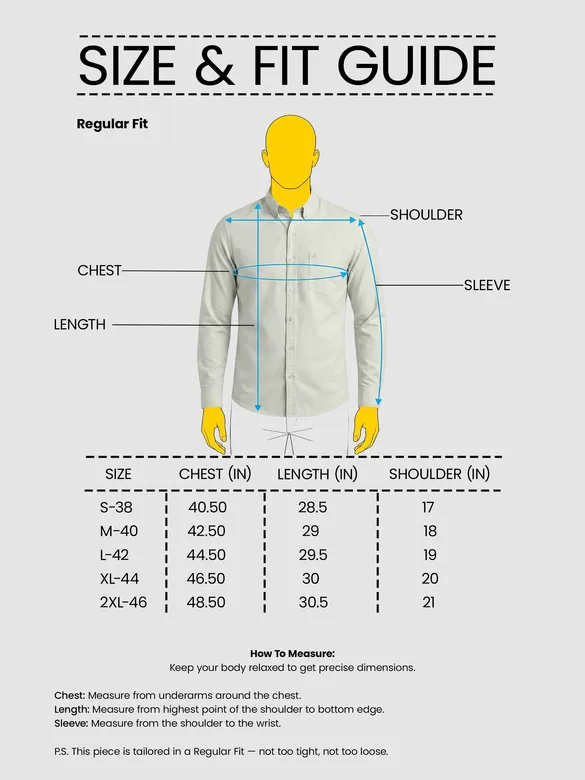 SIZE & FIT GUIDE

Regular Fit

SHOULDER

CHEST

SLEEVE

LENGTH

| SIZE | CHEST (IN) | LENGTH (IN) | SHOULDER (IN) |
|---|---|---|---|
| S-38 | 40.50 | 28.5 | 17 |
| M-40 | 42.50 | 29 | 18 |
| L-42 | 44.50 | 29.5 | 19 |
| XL-44 | 46.50 | 30 | 20 |
| 2XL-46 | 48.50 | 30.5 | 21 |

How To Measure:
Keep your body relaxed to get precise dimensions.

Chest: Measure from underarms around the chest.
Length: Measure from highest point of the shoulder to bottom edge.
Sleeve: Measure from the shoulder to the wrist.

P.S. This piece is tailored in a Regular Fit — not too tight, not too loose.